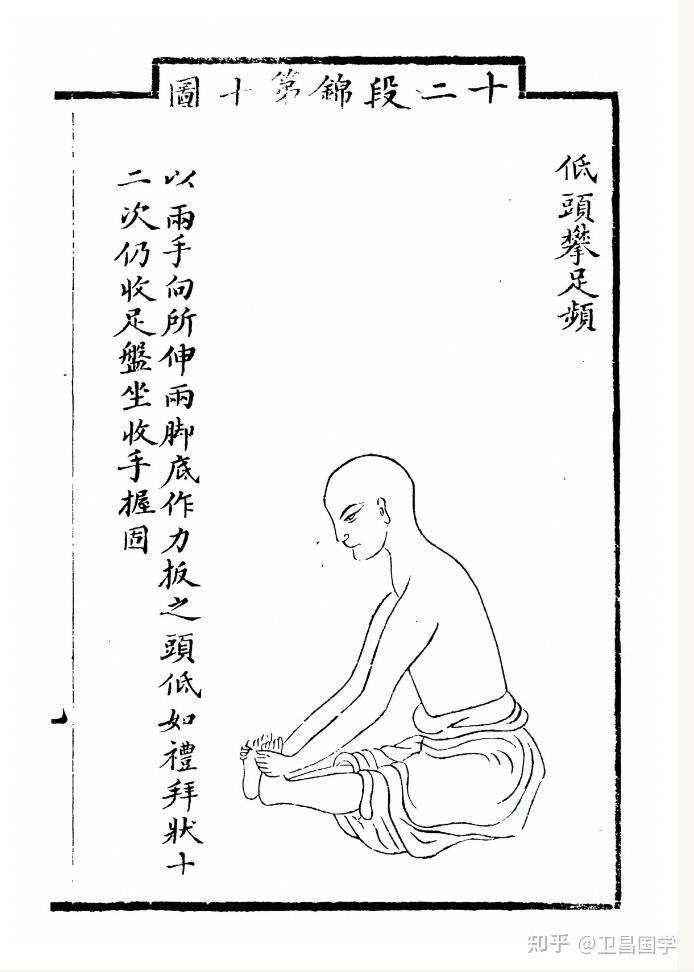 十二段錦第十圖

低頭攀足頻

以兩手向所伸兩脚底作力扳之頭低如禮拜狀十二次仍收足盤坐收手握固

知乎 @卫昌国学